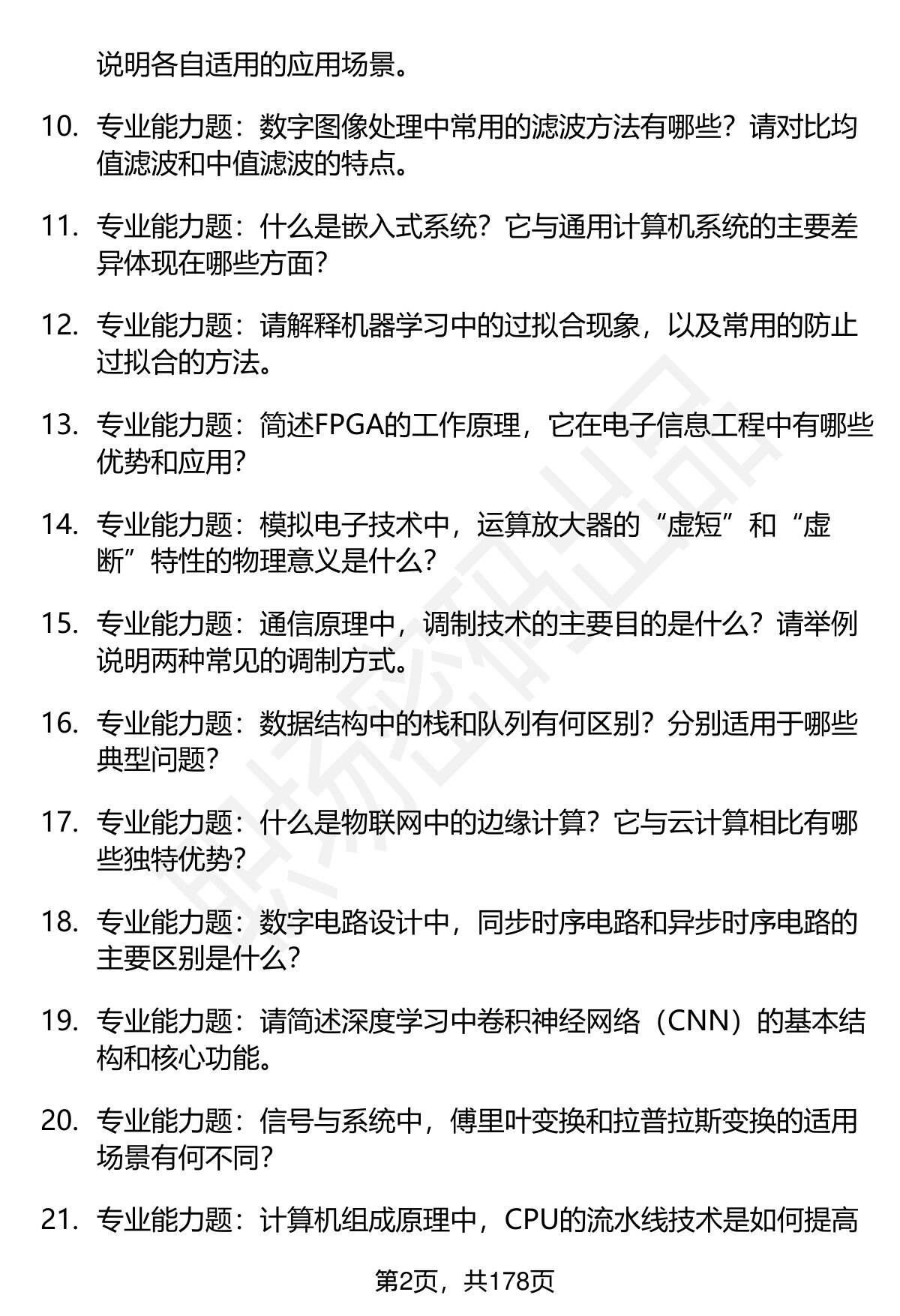 说明各自适用的应用场景。

10. 专业能力题：数字图像处理中常用的滤波方法有哪些？请对比均值滤波和中值滤波的特点。

11. 专业能力题：什么是嵌入式系统？它与通用计算机系统的主要差异体现在哪些方面？

12. 专业能力题：请解释机器学习中的过拟合现象，以及常用的防止过拟合的方法。

13. 专业能力题：简述FPGA的工作原理，它在电子信息工程中有哪些优势和应用？

14. 专业能力题：模拟电子技术中，运算放大器的“虚短”和“虚断”特性的物理意义是什么？

15. 专业能力题：通信原理中，调制技术的主要目的是什么？请举例说明两种常见的调制方式。

16. 专业能力题：数据结构中的栈和队列有何区别？分别适用于哪些典型问题？

17. 专业能力题：什么是物联网中的边缘计算？它与云计算相比有哪些独特优势？

18. 专业能力题：数字电路设计中，同步时序电路和异步时序电路的主要区别是什么？

19. 专业能力题：请简述深度学习中卷积神经网络（CNN）的基本结构和核心功能。

20. 专业能力题：信号与系统中，傅里叶变换和拉普拉斯变换的适用场景有何不同？

21. 专业能力题：计算机组成原理中，CPU的流水线技术是如何提高

第2页，共178页